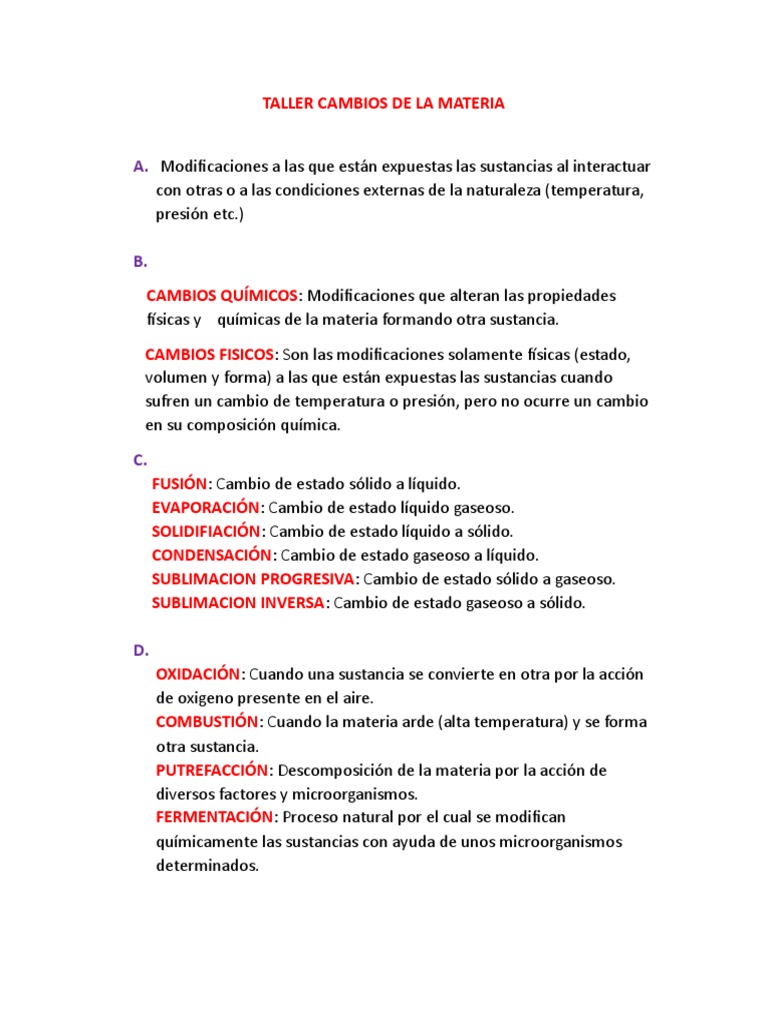 TALLER CAMBIOS DE LA MATERIA

A. Modificaciones a las que están expuestas las sustancias al interactuar con otras o a las condiciones externas de la naturaleza (temperatura, presión etc.)

B.

CAMBIOS QUÍMICOS: Modificaciones que alteran las propiedades físicas y químicas de la materia formando otra sustancia.

CAMBIOS FISICOS: Son las modificaciones solamente físicas (estado, volumen y forma) a las que están expuestas las sustancias cuando sufren un cambio de temperatura o presión, pero no ocurre un cambio en su composición química.

C.
FUSIÓN: Cambio de estado sólido a líquido.
EVAPORACIÓN: Cambio de estado líquido gaseoso.
SOLIDIFIACIÓN: Cambio de estado líquido a sólido.
CONDENSACIÓN: Cambio de estado gaseoso a líquido.
SUBLIMACION PROGRESIVA: Cambio de estado sólido a gaseoso.
SUBLIMACION INVERSA: Cambio de estado gaseoso a sólido.

D.
OXIDACIÓN: Cuando una sustancia se convierte en otra por la acción de oxigeno presente en el aire.
COMBUSTIÓN: Cuando la materia arde (alta temperatura) y se forma otra sustancia.
PUTREFACCIÓN: Descomposición de la materia por la acción de diversos factores y microorganismos.
FERMENTACIÓN: Proceso natural por el cual se modifican químicamente las sustancias con ayuda de unos microorganismos determinados.